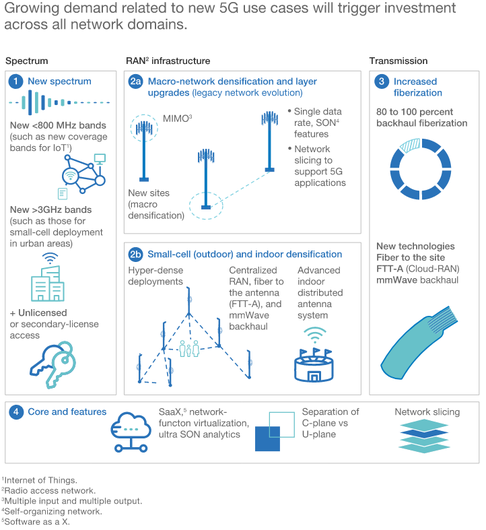 Growing demand related to new 5G use cases will trigger investment across all network domains.

Spectrum

1 New spectrum

New <800 MHz bands (such as new coverage bands for IoT$^1$)

New >3GHz bands (such as those for small-cell deployment in urban areas)

+ Unlicensed or secondary-license access

RAN$^2$ infrastructure

2a Macro-network densification and layer upgrades (legacy network evolution)

MIMO$^3$

New sites (macro densification)

• Single data rate, SON$^4$ features

• Network slicing to support 5G applications

2b Small-cell (outdoor) and indoor densification

Hyper-dense deployments

Centralized RAN, fiber to the antenna (FTT-A), and mmWave backhaul

Advanced indoor distributed antenna system

Transmission

3 Increased fiberization

80 to 100 percent backhaul fiberization

New technologies
Fiber to the site
FTT-A (Cloud-RAN)
mmWave backhaul

4 Core and features

SaaX,$^5$ network-functon virtualization, ultra SON analytics

Separation of C-plane vs U-plane

Network slicing

$^1$Internet of Things.
$^2$Radio access network.
$^3$Multiple input and multiple output.
$^4$Self-organizing network.
$^5$Software as a X.